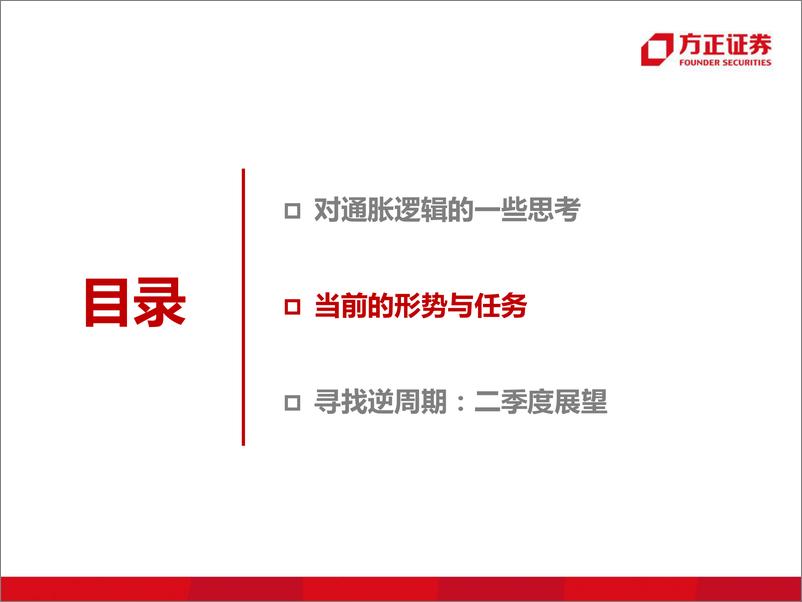 方正证券
FOUNDER SECURITIES

目录

□ 对通胀逻辑的一些思考

□ 当前的形势与任务

□ 寻找逆周期：二季度展望